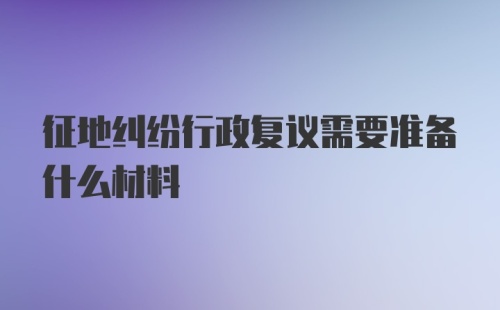 征地纠纷行政复议需要准备什么材料